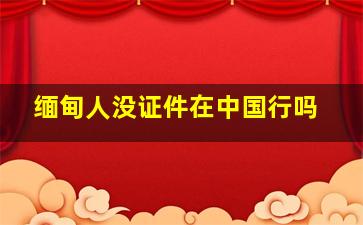 缅甸人没证件在中国行吗